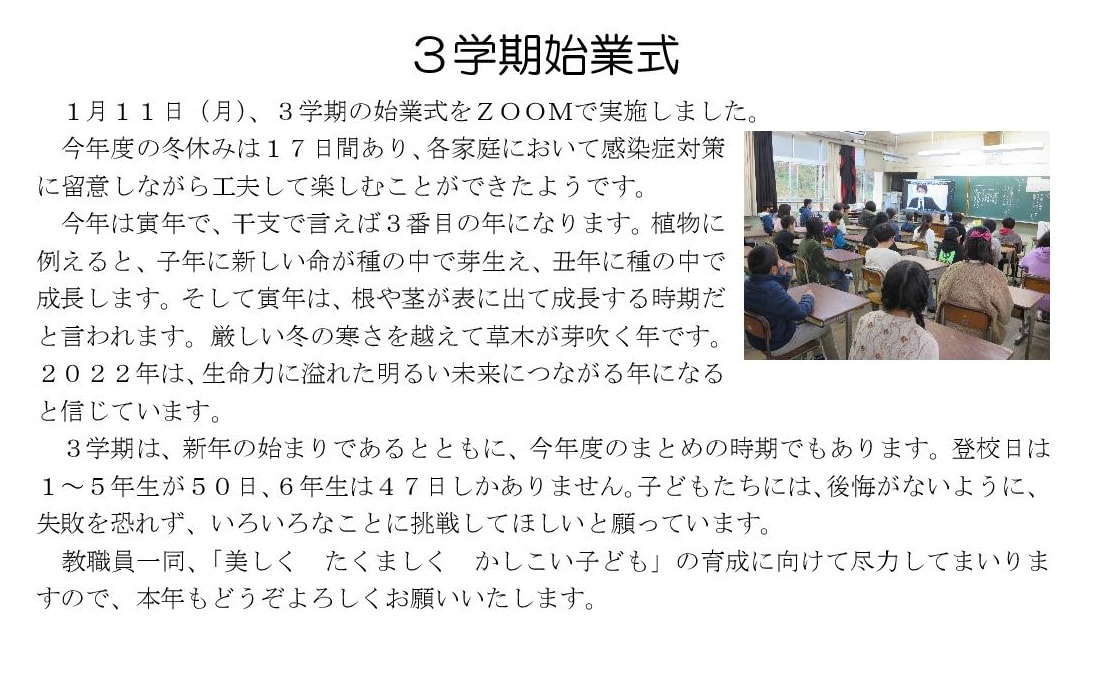 ３学期始業式

１月１１日（月）、３学期の始業式をＺＯＯＭで実施しました。

今年度の冬休みは１７日間あり、各家庭において感染症対策に留意しながら工夫して楽しむことができたようです。

今年は寅年で、干支で言えば３番目の年になります。植物に例えると、子年に新しい命が種の中で芽生え、丑年に種の中で成長します。そして寅年は、根や茎が表に出て成長する時期だと言われます。厳しい冬の寒さを越えて草木が芽吹く年です。２０２２年は、生命力に溢れた明るい未来につながる年になると信じています。

３学期は、新年の始まりであるとともに、今年度のまとめの時期でもあります。登校日は１～５年生が５０日、６年生は４７日しかありません。子どもたちには、後悔がないように、失敗を恐れず、いろいろなことに挑戦してほしいと願っています。

教職員一同、「美しく　たくましく　かしこい子ども」の育成に向けて尽力してまいりますので、本年もどうぞよろしくお願いいたします。